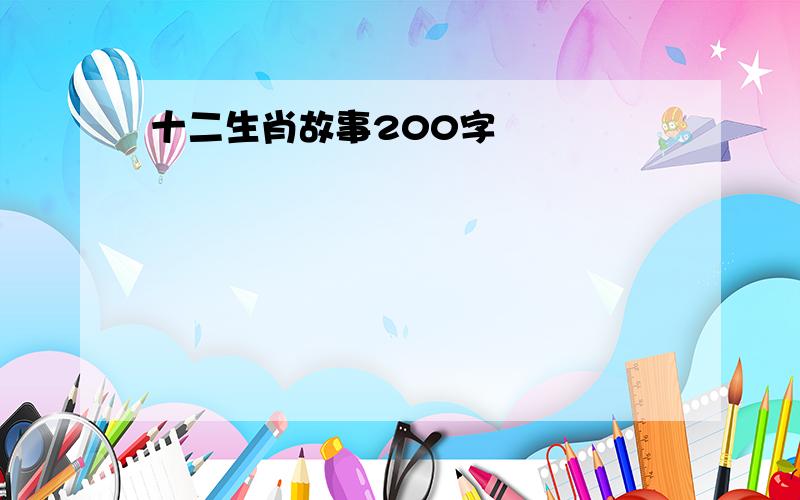 十二生肖故事200字